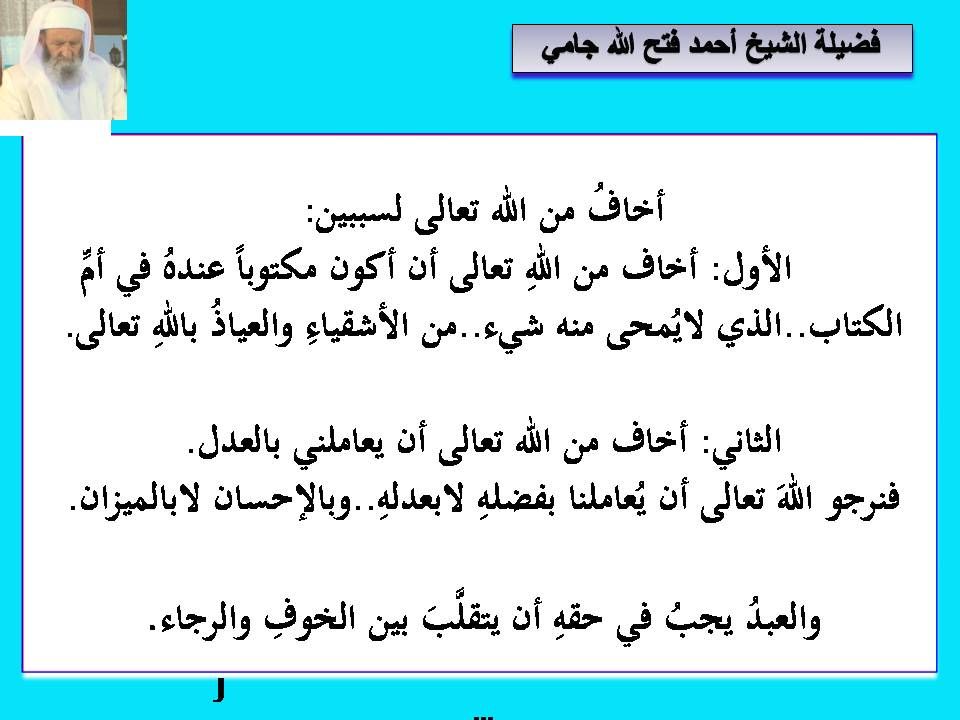 فضيلة الشيخ أحمد فتح الله جامي

أخافُ من الله تعالى لسببين:
الأول: أخاف من اللهِ تعالى أن أكون مكتوباً عندهُ في أمِّ الكتاب..الذي لايُمحى منه شيء..من الأشقياءِ والعياذُ باللهِ تعالى.

الثاني: أخاف من الله تعالى أن يعاملني بالعدل.
فنرجو اللهَ تعالى أن يُعاملنا بفضلهِ لابعدلهِ..وبالإحسان لابالميزان.

والعبدُ يجبُ في حقهِ أن يتقلَّبَ بين الخوفِ والرجاء.